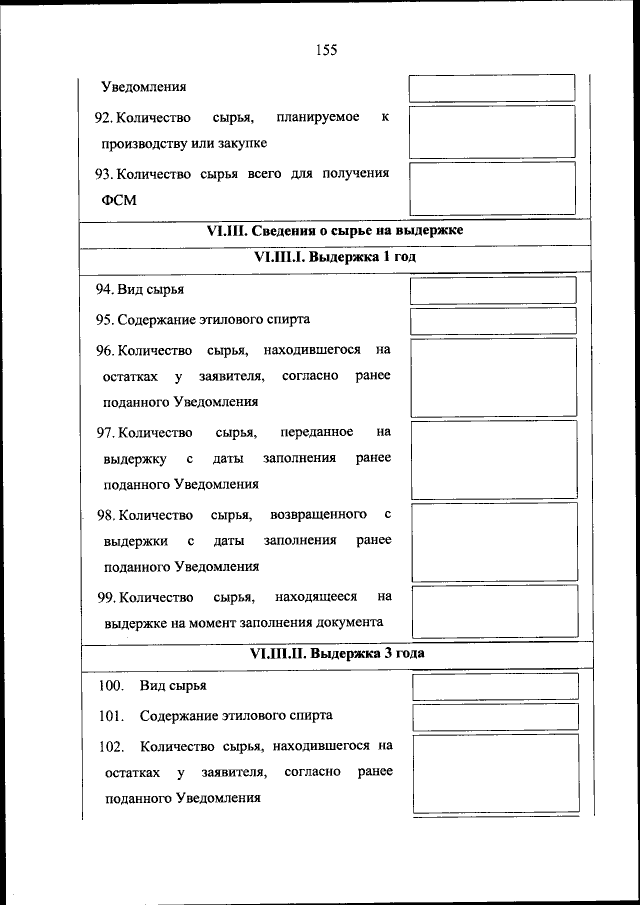 155

Уведомления

92. Количество сырья, планируемое к производству или закупке

93. Количество сырья всего для получения ФСМ

VI.III. Сведения о сырье на выдержке

VI.III.I. Выдержка 1 год

94. Вид сырья

95. Содержание этилового спирта

96. Количество сырья, находившегося на остатках у заявителя, согласно ранее поданного Уведомления

97. Количество сырья, переданное на выдержку с даты заполнения ранее поданного Уведомления

98. Количество сырья, возвращенного с выдержки с даты заполнения ранее поданного Уведомления

99. Количество сырья, находящееся на выдержке на момент заполнения документа

VI.III.II. Выдержка 3 года

100. Вид сырья

101. Содержание этилового спирта

102. Количество сырья, находившегося на остатках у заявителя, согласно ранее поданного Уведомления